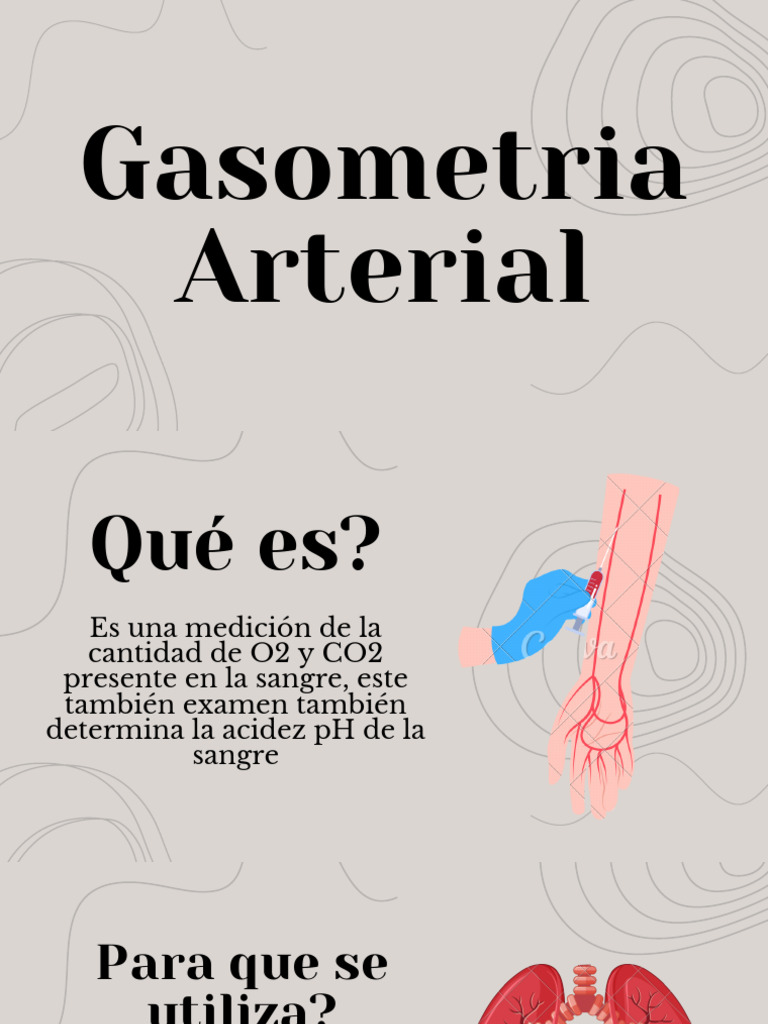 Gasometria Arterial

Qué es?

Es una medición de la cantidad de O2 y CO2 presente en la sangre, este también examen también determina la acidez pH de la sangre

Canva

Para que se utiliza?